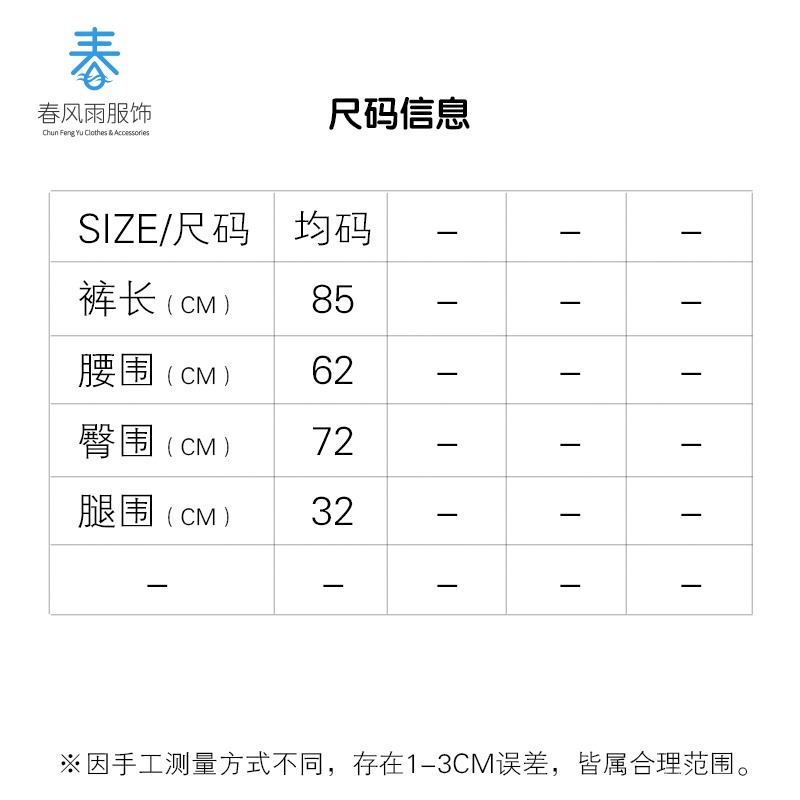 春

春风雨服饰
Chun Feng Yu Clothes & Accessories

尺码信息

| SIZE/尺码 | 均码 | – | – | – |
|---|---|---|---|---|
| 裤长（CM） | 85 | – | – | – |
| 腰围（CM） | 62 | – | – | – |
| 臀围（CM） | 72 | – | – | – |
| 腿围（CM） | 32 | – | – | – |
| – | – | – | – | – |

※因手工测量方式不同，存在1–3CM误差，皆属合理范围。